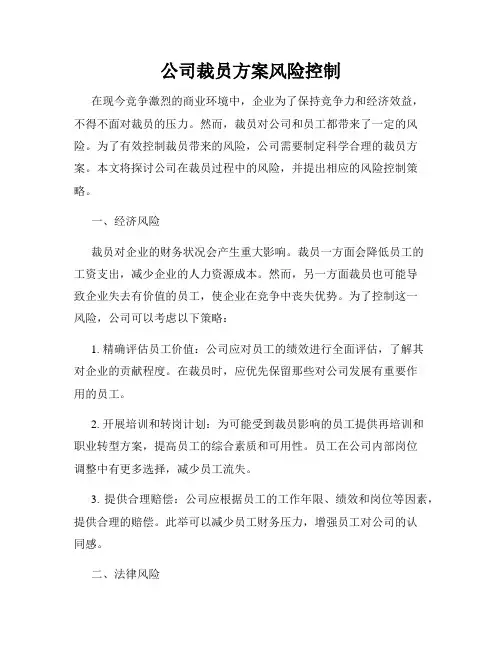 公司裁员方案风险控制

在现今竞争激烈的商业环境中，企业为了保持竞争力和经济效益，不得不面对裁员的压力。然而，裁员对公司和员工都带来了一定的风险。为了有效控制裁员带来的风险，公司需要制定科学合理的裁员方案。本文将探讨公司在裁员过程中的风险，并提出相应的风险控制策略。

一、经济风险

裁员对企业的财务状况会产生重大影响。裁员一方面会降低员工的工资支出，减少企业的人力资源成本。然而，另一方面裁员也可能导致企业失去有价值的员工，使企业在竞争中丧失优势。为了控制这一风险，公司可以考虑以下策略：

1. 精确评估员工价值：公司应对员工的绩效进行全面评估，了解其对企业的贡献程度。在裁员时，应优先保留那些对公司发展有重要作用的员工。

2. 开展培训和转岗计划：为可能受到裁员影响的员工提供再培训和职业转型方案，提高员工的综合素质和可用性。员工在公司内部岗位调整中有更多选择，减少员工流失。

3. 提供合理赔偿：公司应根据员工的工作年限、绩效和岗位等因素，提供合理的赔偿。此举可以减少员工财务压力，增强员工对公司的认同感。

二、法律风险